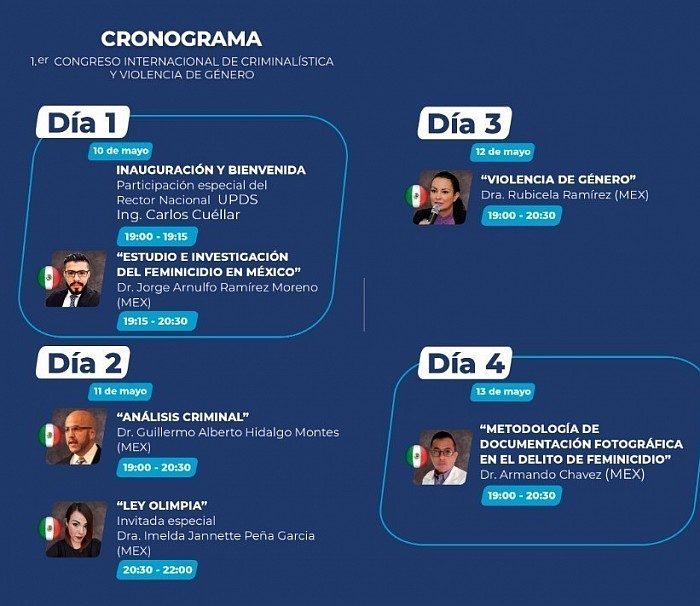 CRONOGRAMA
1.er CONGRESO INTERNACIONAL DE CRIMINALÍSTICA Y VIOLENCIA DE GÉNERO

Día 1
10 de mayo
INAUGURACIÓN Y BIENVENIDA
Participación especial del Rector Nacional UPDS
Ing. Carlos Cuéllar
19:00 - 19:15

"ESTUDIO E INVESTIGACIÓN DEL FEMINICIDIO EN MÉXICO"
Dr. Jorge Arnulfo Ramírez Moreno (MEX)
19:15 - 20:30

Día 2
11 de mayo
"ANÁLISIS CRIMINAL"
Dr. Guillermo Alberto Hidalgo Montes (MEX)
19:00 - 20:30

"LEY OLIMPIA"
Invitada especial
Dra. Imelda Jannette Peña Garcia (MEX)
20:30 - 22:00

Día 3
12 de mayo
"VIOLENCIA DE GÉNERO"
Dra. Rubicela Ramírez (MEX)
19:00 - 20:30

Día 4
13 de mayo
"METODOLOGÍA DE DOCUMENTACIÓN FOTOGRÁFICA EN EL DELITO DE FEMINICIDIO"
Dr. Armando Chavez (MEX)
19:00 - 20:30